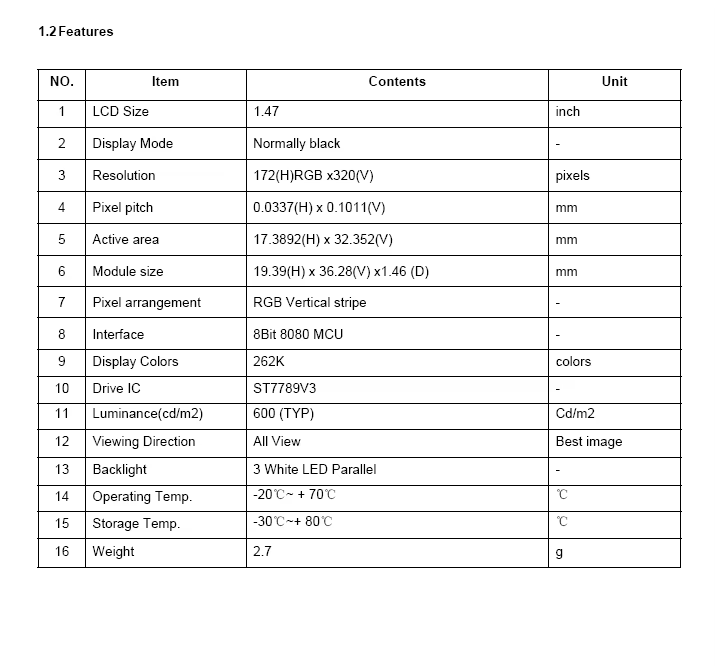 1.2 Features

| NO. | Item | Contents | Unit |
|---|---|---|---|
| 1 | LCD Size | 1.47 | inch |
| 2 | Display Mode | Normally black | - |
| 3 | Resolution | 172(H)RGB x320(V) | pixels |
| 4 | Pixel pitch | 0.0337(H) x 0.1011(V) | mm |
| 5 | Active area | 17.3892(H) x 32.352(V) | mm |
| 6 | Module size | 19.39(H) x 36.28(V) x1.46 (D) | mm |
| 7 | Pixel arrangement | RGB Vertical stripe | - |
| 8 | Interface | 8Bit 8080 MCU | - |
| 9 | Display Colors | 262K | colors |
| 10 | Drive IC | ST7789V3 | - |
| 11 | Luminance(cd/m2) | 600 (TYP) | Cd/m2 |
| 12 | Viewing Direction | All View | Best image |
| 13 | Backlight | 3 White LED Parallel | - |
| 14 | Operating Temp. | -20℃~ + 70℃ | ℃ |
| 15 | Storage Temp. | -30℃~+ 80℃ | ℃ |
| 16 | Weight | 2.7 | g |